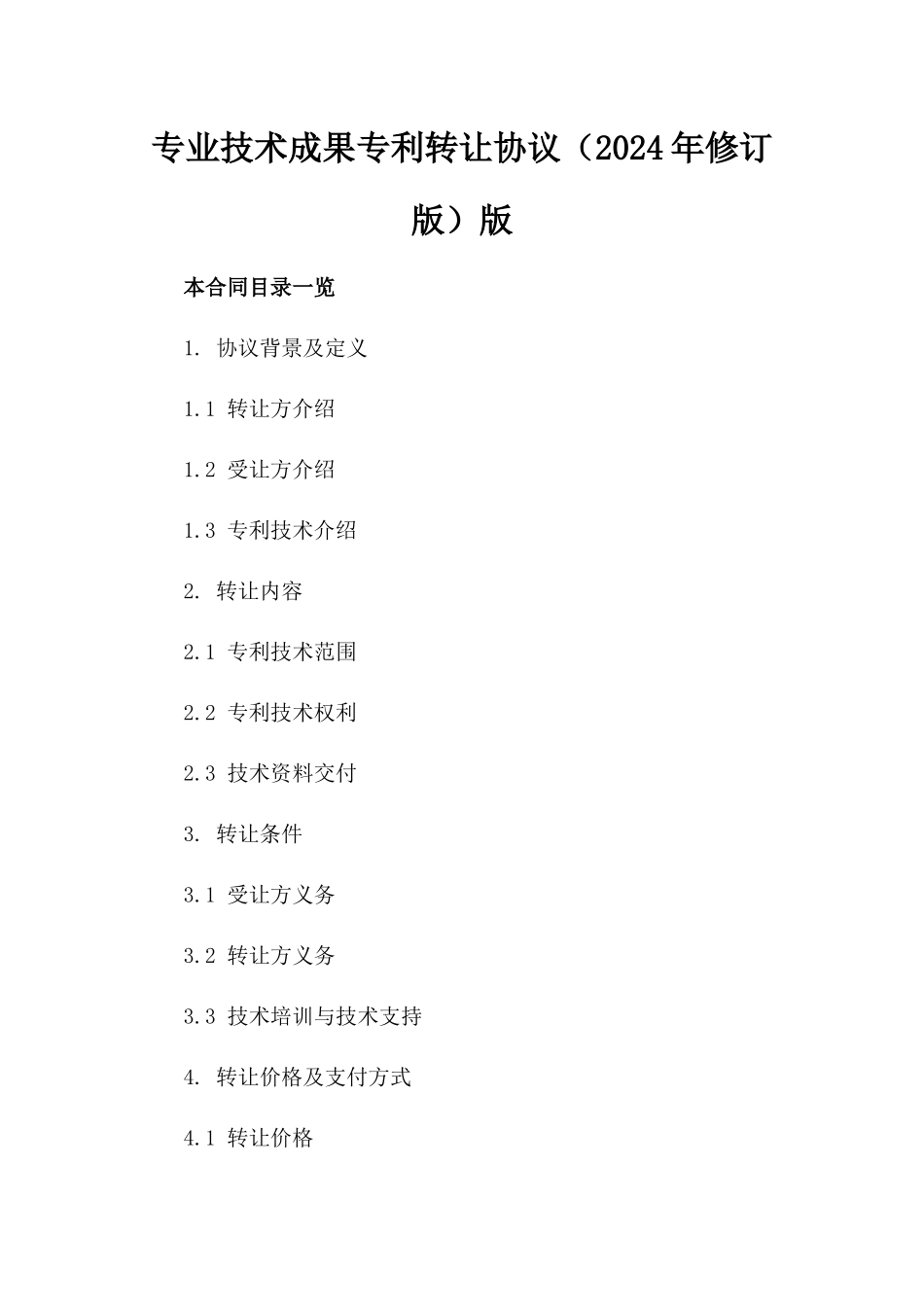 专业技术成果专利转让协议（2024年修订版）版

本合同目录一览

1. 协议背景及定义

1.1 转让方介绍

1.2 受让方介绍

1.3 专利技术介绍

2. 转让内容

2.1 专利技术范围

2.2 专利技术权利

2.3 技术资料交付

3. 转让条件

3.1 受让方义务

3.2 转让方义务

3.3 技术培训与技术支持

4. 转让价格及支付方式

4.1 转让价格